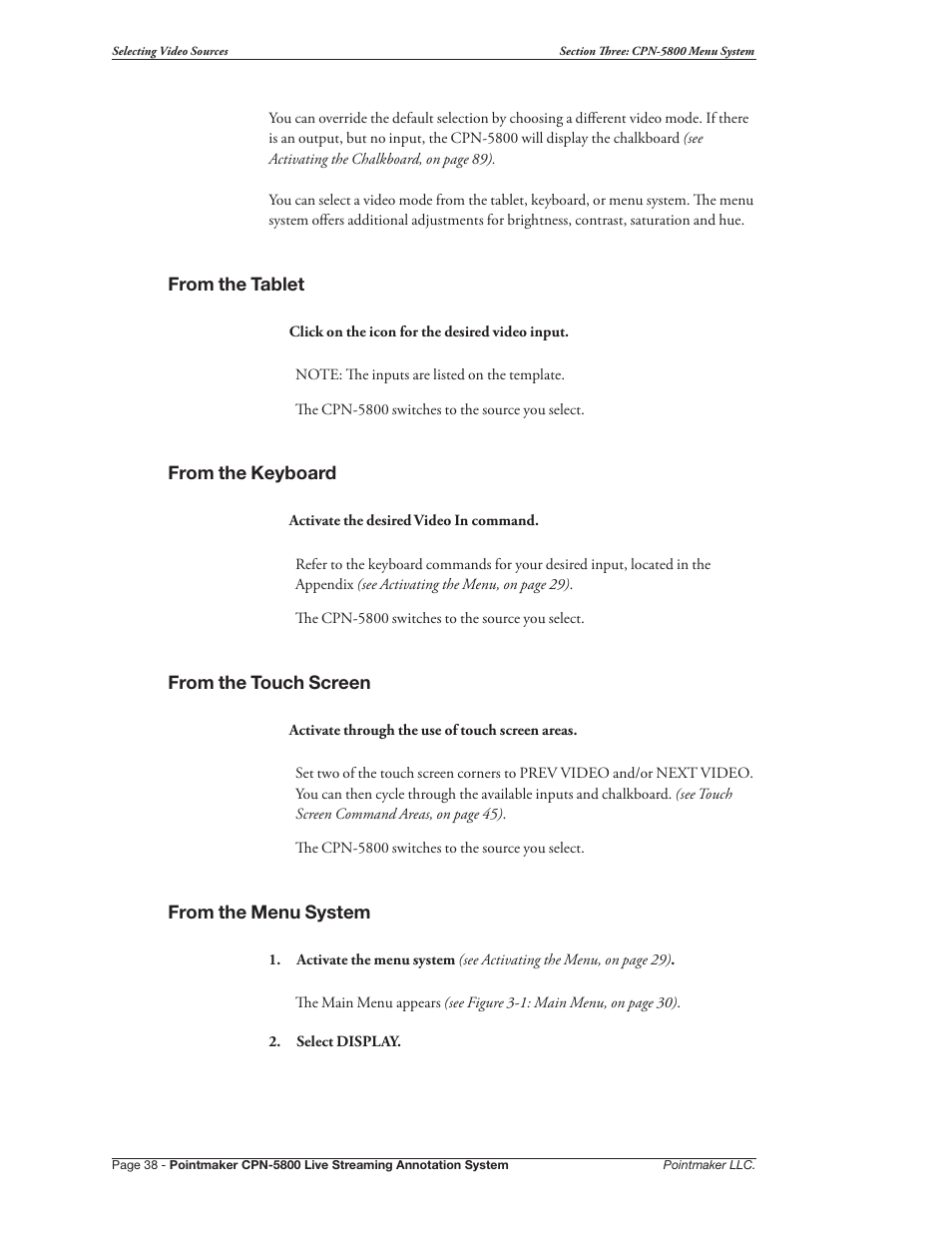 Selecting Video Sources

Section Three: CPN-5800 Menu System

You can override the default selection by choosing a different video mode. If there is an output, but no input, the CPN-5800 will display the chalkboard (see Activating the Chalkboard, on page 89).

You can select a video mode from the tablet, keyboard, or menu system. The menu system offers additional adjustments for brightness, contrast, saturation and hue.

From the Tablet

Click on the icon for the desired video input.

NOTE: The inputs are listed on the template.

The CPN-5800 switches to the source you select.

From the Keyboard

Activate the desired Video In command.

Refer to the keyboard commands for your desired input, located in the Appendix (see Activating the Menu, on page 29).

The CPN-5800 switches to the source you select.

From the Touch Screen

Activate through the use of touch screen areas.

Set two of the touch screen corners to PREV VIDEO and/or NEXT VIDEO. You can then cycle through the available inputs and chalkboard. (see Touch Screen Command Areas, on page 45).

The CPN-5800 switches to the source you select.

From the Menu System

1. Activate the menu system (see Activating the Menu, on page 29).

The Main Menu appears (see Figure 3-1: Main Menu, on page 30).

2. Select DISPLAY.

Page 38 - Pointmaker CPN-5800 Live Streaming Annotation System

Pointmaker LLC.